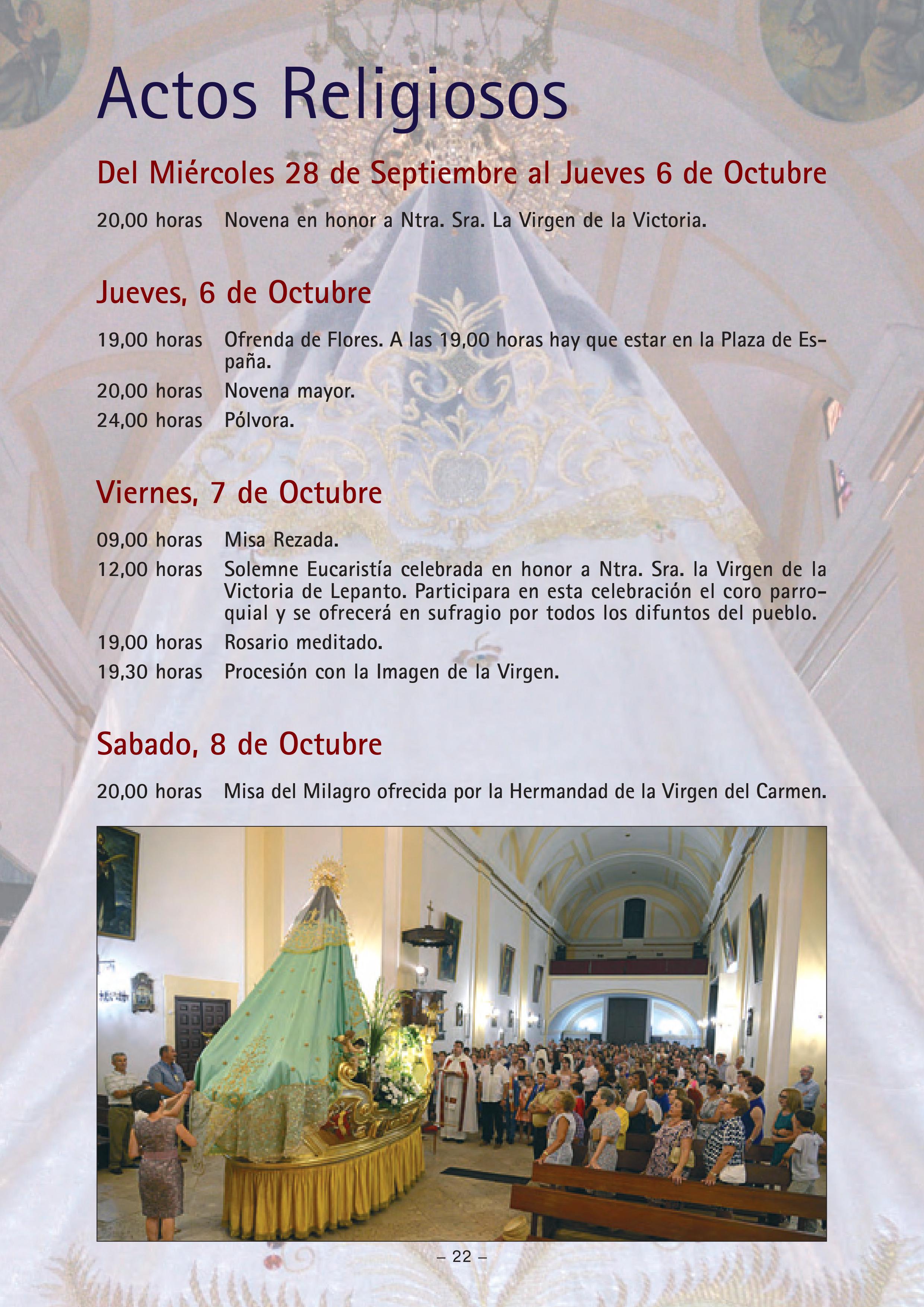 Actos Religiosos

Del Miércoles 28 de Septiembre al Jueves 6 de Octubre

20,00 horas Novena en honor a Ntra. Sra. La Virgen de la Victoria.

Jueves, 6 de Octubre

19,00 horas Ofrenda de Flores. A las 19,00 horas hay que estar en la Plaza de España.

20,00 horas Novena mayor.

24,00 horas Pólvora.

Viernes, 7 de Octubre

09,00 horas Misa Rezada.

12,00 horas Solemne Eucaristía celebrada en honor a Ntra. Sra. la Virgen de la Victoria de Lepanto. Participara en esta celebración el coro parroquial y se ofrecerá en sufragio por todos los difuntos del pueblo.

19,00 horas Rosario meditado.

19,30 horas Procesión con la Imagen de la Virgen.

Sabado, 8 de Octubre

20,00 horas Misa del Milagro ofrecida por la Hermandad de la Virgen del Carmen.

– 22 –